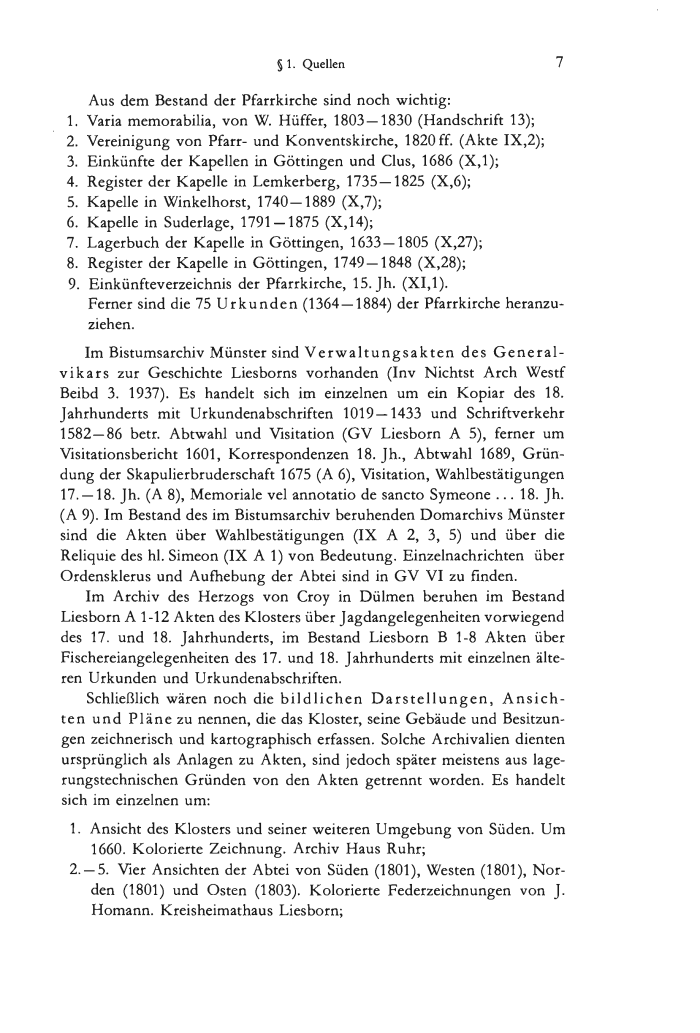 § 1. Quellen 7

Aus dem Bestand der Pfarrkirche sind noch wichtig:
1. Varia memorabilia, von W. Hüffer, 1803—1830 (Handschrift 13);
2. Vereinigung von Pfarr- und Konventskirche, 1820 ff. (Akte IX,2);
3. Einkünfte der Kapellen in Göttingen und Clus, 1686 (X,1);
4. Register der Kapelle in Lemkerberg, 1735—1825 (X,6);
5. Kapelle in Winkelhorst, 1740—1889 (X,7);
6. Kapelle in Suderlage, 1791—1875 (X,14);
7. Lagerbuch der Kapelle in Göttingen, 1633—1805 (X,27);
8. Register der Kapelle in Göttingen, 1749—1848 (X,28);
9. Einkünfteverzeichnis der Pfarrkirche, 15. Jh. (XI,1).
Ferner sind die 75 Urkunden (1364—1884) der Pfarrkirche heranzuziehen.

Im Bistumsarchiv Münster sind Verwaltungsakten des Generalvikars zur Geschichte Liesborns vorhanden (Inv Nichtst Arch Westf Beibd 3. 1937). Es handelt sich im einzelnen um ein Kopiar des 18. Jahrhunderts mit Urkundenabschriften 1019—1433 und Schriftverkehr 1582—86 betr. Abtwahl und Visitation (GV Liesborn A 5), ferner um Visitationsbericht 1601, Korrespondenzen 18. Jh., Abtwahl 1689, Gründung der Skapulierbruderschaft 1675 (A 6), Visitation, Wahlbestätigungen 17.—18. Jh. (A 8), Memoriale vel annotatio de sancto Symeone ... 18. Jh. (A 9). Im Bestand des im Bistumsarchiv beruhenden Domarchivs Münster sind die Akten über Wahlbestätigungen (IX A 2, 3, 5) und über die Reliquie des hl. Simeon (IX A 1) von Bedeutung. Einzelnachrichten über Ordensklerus und Aufhebung der Abtei sind in GV VI zu finden.

Im Archiv des Herzogs von Croy in Dülmen beruhen im Bestand Liesborn A 1-12 Akten des Klosters über Jagdangelegenheiten vorwiegend des 17. und 18. Jahrhunderts, im Bestand Liesborn B 1-8 Akten über Fischereiangelegenheiten des 17. und 18. Jahrhunderts mit einzelnen älteren Urkunden und Urkundenabschriften.

Schließlich wären noch die bildlichen Darstellungen, Ansichten und Pläne zu nennen, die das Kloster, seine Gebäude und Besitzungen zeichnerisch und kartographisch erfassen. Solche Archivalien dienten ursprünglich als Anlagen zu Akten, sind jedoch später meistens aus lagerungstechnischen Gründen von den Akten getrennt worden. Es handelt sich im einzelnen um:

1. Ansicht des Klosters und seiner weiteren Umgebung von Süden. Um 1660. Kolorierte Zeichnung. Archiv Haus Ruhr;
2.—5. Vier Ansichten der Abtei von Süden (1801), Westen (1801), Norden (1801) und Osten (1803). Kolorierte Federzeichnungen von J. Homann. Kreisheimathaus Liesborn;